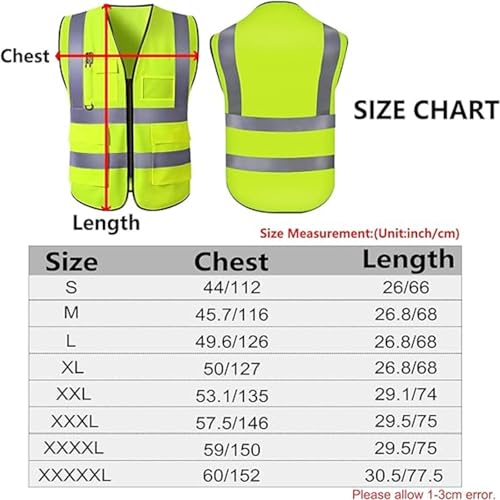 Chest

Length

SIZE CHART

Size Measurement:(Unit:inch/cm)

| Size | Chest | Length |
|---|---|---|
| S | 44/112 | 26/66 |
| M | 45.7/116 | 26.8/68 |
| L | 49.6/126 | 26.8/68 |
| XL | 50/127 | 26.8/68 |
| XXL | 53.1/135 | 29.1/74 |
| XXXL | 57.5/146 | 29.5/75 |
| XXXXL | 59/150 | 29.5/75 |
| XXXXXL | 60/152 | 30.5/77.5 |

Please allow 1-3cm error.